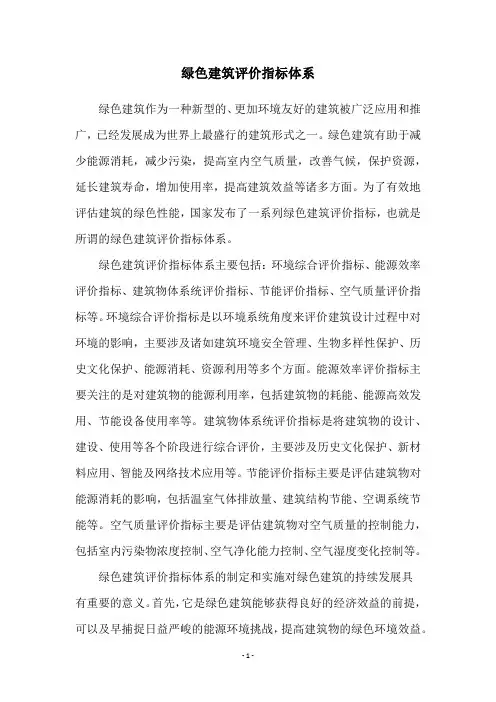 绿色建筑评价指标体系

绿色建筑作为一种新型的、更加环境友好的建筑被广泛应用和推广，已经发展成为世界上最盛行的建筑形式之一。绿色建筑有助于减少能源消耗，减少污染，提高室内空气质量，改善气候，保护资源，延长建筑寿命，增加使用率，提高建筑效益等诸多方面。为了有效地评估建筑的绿色性能，国家发布了一系列绿色建筑评价指标，也就是所谓的绿色建筑评价指标体系。

绿色建筑评价指标体系主要包括：环境综合评价指标、能源效率评价指标、建筑物体系统评价指标、节能评价指标、空气质量评价指标等。环境综合评价指标是以环境系统角度来评价建筑设计过程中对环境的影响，主要涉及诸如建筑环境安全管理、生物多样性保护、历史文化保护、能源消耗、资源利用等多个方面。能源效率评价指标主要关注的是对建筑物的能源利用率，包括建筑物的耗能、能源高效发用、节能设备使用率等。建筑物体系统评价指标是将建筑物的设计、建设、使用等各个阶段进行综合评价，主要涉及历史文化保护、新材料应用、智能及网络技术应用等。节能评价指标主要是评估建筑物对能源消耗的影响，包括温室气体排放量、建筑结构节能、空调系统节能等。空气质量评价指标主要是评估建筑物对空气质量的控制能力，包括室内污染物浓度控制、空气净化能力控制、空气湿度变化控制等。

绿色建筑评价指标体系的制定和实施对绿色建筑的持续发展具有重要的意义。首先，它是绿色建筑能够获得良好的经济效益的前提，可以及早捕捉日益严峻的能源环境挑战，提高建筑物的绿色环境效益。

- 1 -